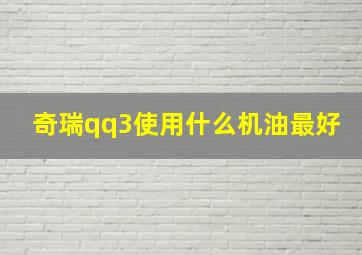 奇瑞qq3使用什么机油最好